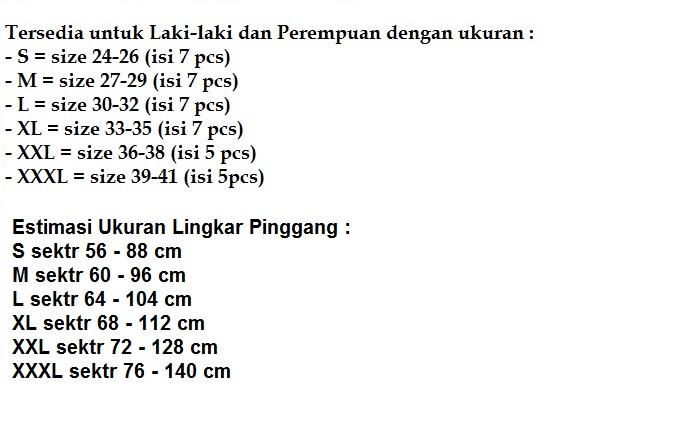 Tersedia untuk Laki-laki dan Perempuan dengan ukuran :
- S = size 24-26 (isi 7 pcs)
- M = size 27-29 (isi 7 pcs)
- L = size 30-32 (isi 7 pcs)
- XL = size 33-35 (isi 7 pcs)
- XXL = size 36-38 (isi 5 pcs)
- XXXL = size 39-41 (isi 5pcs)

Estimasi Ukuran Lingkar Pinggang :
S sektr 56 - 88 cm
M sektr 60 - 96 cm
L sektr 64 - 104 cm
XL sektr 68 - 112 cm
XXL sektr 72 - 128 cm
XXXL sektr 76 - 140 cm